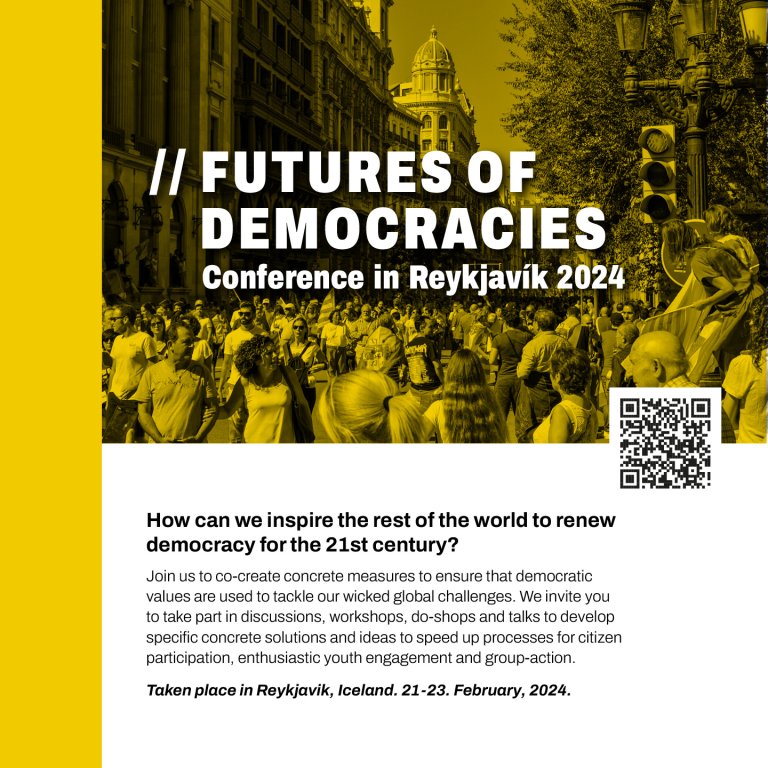 // FUTURES OF DEMOCRACIES

Conference in Reykjavík 2024

How can we inspire the rest of the world to renew democracy for the 21st century?

Join us to co-create concrete measures to ensure that democratic values are used to tackle our wicked global challenges. We invite you to take part in discussions, workshops, do-shops and talks to develop specific concrete solutions and ideas to speed up processes for citizen participation, enthusiastic youth engagement and group-action.

Taken place in Reykjavik, Iceland. 21-23. February, 2024.